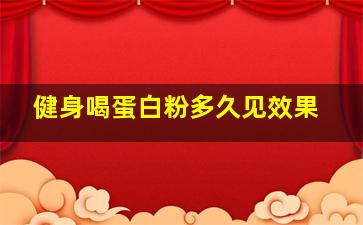 健身喝蛋白粉多久见效果